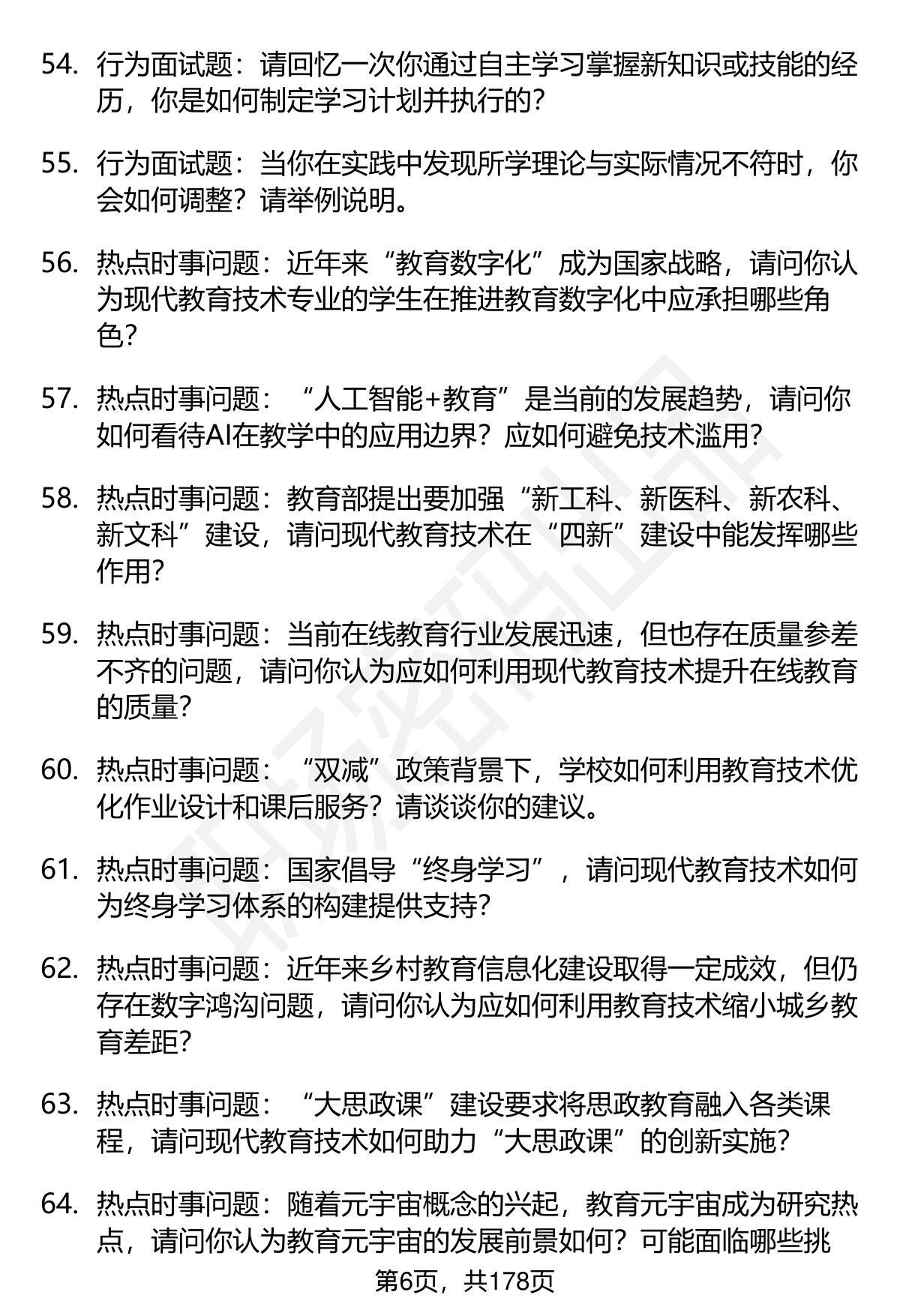 54. 行为面试题：请回忆一次你通过自主学习掌握新知识或技能的经历，你是如何制定学习计划并执行的？

55. 行为面试题：当你在实践中发现所学理论与实际情况不符时，你会如何调整？请举例说明。

56. 热点时事问题：近年来“教育数字化”成为国家战略，请问你认为现代教育技术专业的学生在推进教育数字化中应承担哪些角色？

57. 热点时事问题：“人工智能+教育”是当前的发展趋势，请问你如何看待AI在教学中的应用边界？应如何避免技术滥用？

58. 热点时事问题：教育部提出要加强“新工科、新医科、新农科、新文科”建设，请问现代教育技术在“四新”建设中能发挥哪些作用？

59. 热点时事问题：当前在线教育行业发展迅速，但也存在质量参差不齐的问题，请问你认为应如何利用现代教育技术提升在线教育的质量？

60. 热点时事问题：“双减”政策背景下，学校如何利用教育技术优化作业设计和课后服务？请谈谈你的建议。

61. 热点时事问题：国家倡导“终身学习”，请问现代教育技术如何为终身学习体系的构建提供支持？

62. 热点时事问题：近年来乡村教育信息化建设取得一定成效，但仍存在数字鸿沟问题，请问你认为应如何利用教育技术缩小城乡教育差距？

63. 热点时事问题：“大思政课”建设要求将思政教育融入各类课程，请问现代教育技术如何助力“大思政课”的创新实施？

64. 热点时事问题：随着元宇宙概念的兴起，教育元宇宙成为研究热点，请问你认为教育元宇宙的发展前景如何？可能面临哪些挑

第6页，共178页